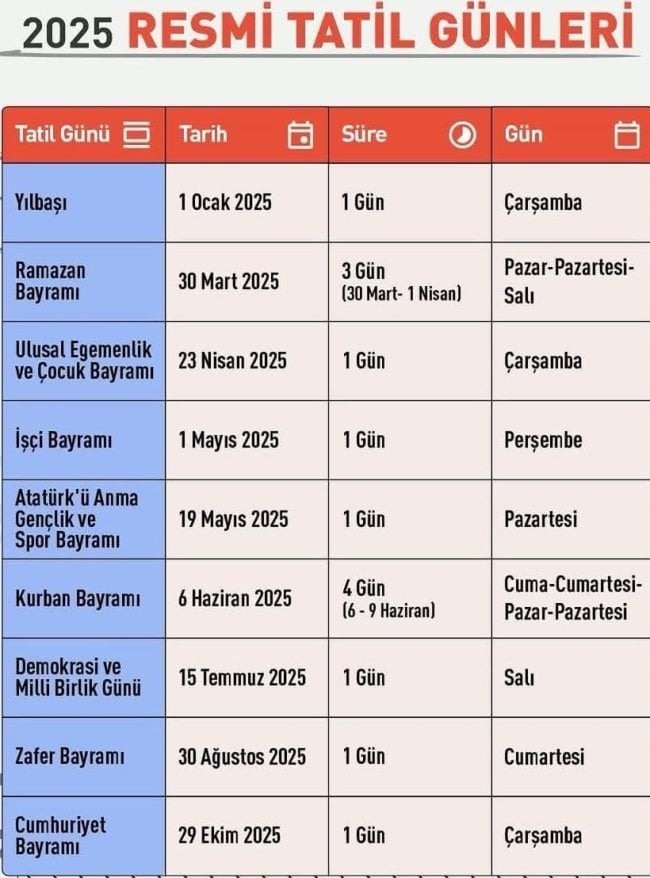 2025 RESMİ TATİL GÜNLERİ

| Tatil Günü | Tarih | Süre | Gün |
|---|---|---|---|
| Yılbaşı | 1 Ocak 2025 | 1 Gün | Çarşamba |
| Ramazan Bayramı | 30 Mart 2025 | 3 Gün (30 Mart- 1 Nisan) | Pazar-Pazartesi-Salı |
| Ulusal Egemenlik ve Çocuk Bayramı | 23 Nisan 2025 | 1 Gün | Çarşamba |
| İşçi Bayramı | 1 Mayıs 2025 | 1 Gün | Perşembe |
| Atatürk'ü Anma Gençlik ve Spor Bayramı | 19 Mayıs 2025 | 1 Gün | Pazartesi |
| Kurban Bayramı | 6 Haziran 2025 | 4 Gün (6 - 9 Haziran) | Cuma-Cumartesi-Pazar-Pazartesi |
| Demokrasi ve Milli Birlik Günü | 15 Temmuz 2025 | 1 Gün | Salı |
| Zafer Bayramı | 30 Ağustos 2025 | 1 Gün | Cumartesi |
| Cumhuriyet Bayramı | 29 Ekim 2025 | 1 Gün | Çarşamba |